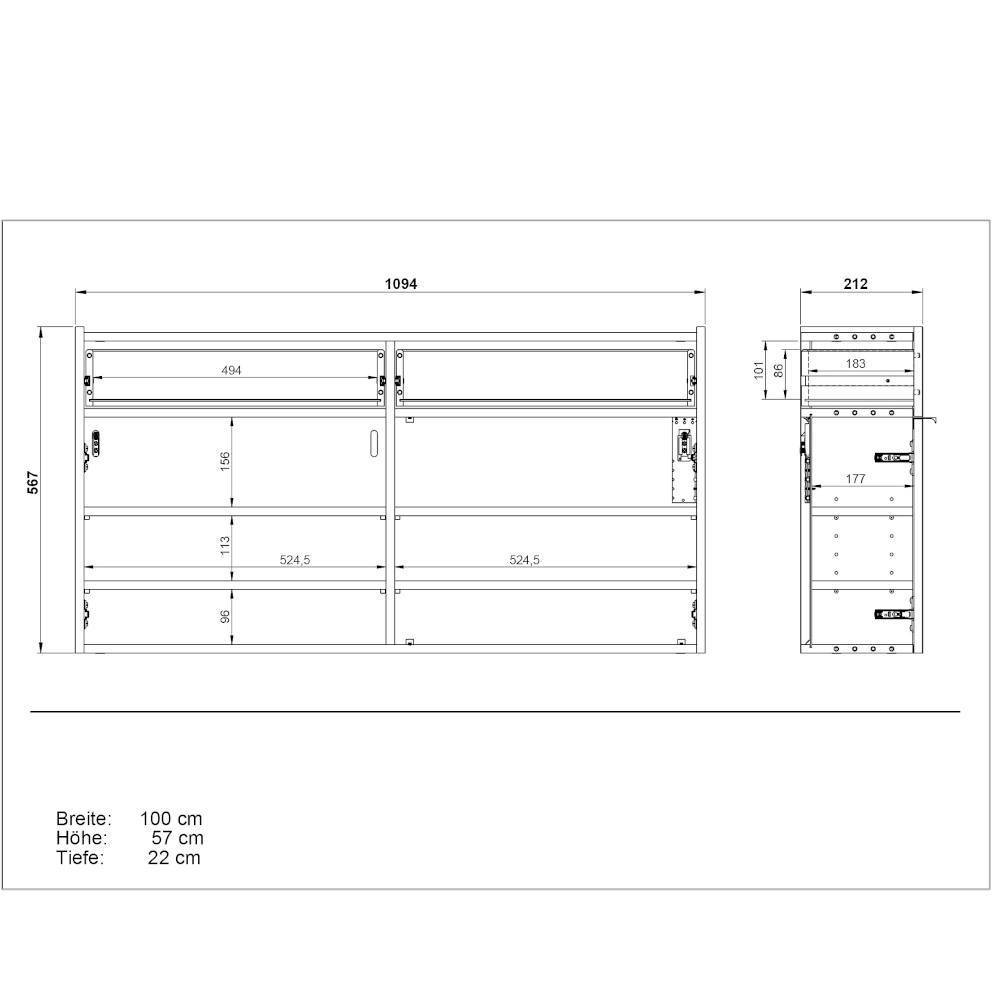 1094

212

567

494

156

113

524,5

524,5

96

101

86

183

177

Breite: 100 cm
Höhe: 57 cm
Tiefe: 22 cm